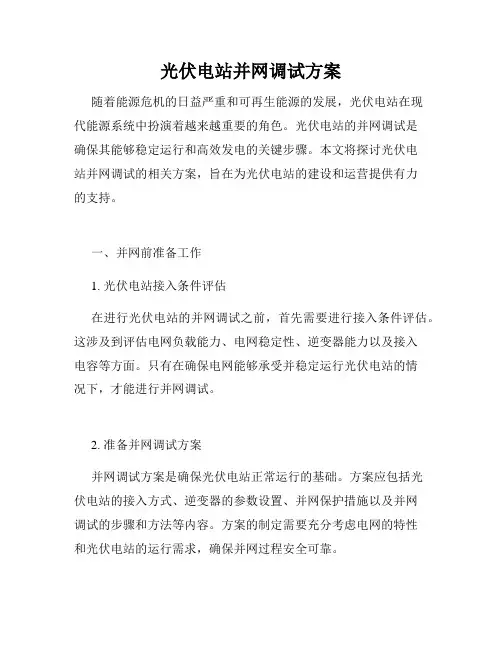 光伏电站并网调试方案

随着能源危机的日益严重和可再生能源的发展，光伏电站在现代能源系统中扮演着越来越重要的角色。光伏电站的并网调试是确保其能够稳定运行和高效发电的关键步骤。本文将探讨光伏电站并网调试的相关方案，旨在为光伏电站的建设和运营提供有力的支持。

一、并网前准备工作

1. 光伏电站接入条件评估

在进行光伏电站的并网调试之前，首先需要进行接入条件评估。这涉及到评估电网负载能力、电网稳定性、逆变器能力以及接入电容等方面。只有在确保电网能够承受并稳定运行光伏电站的情况下，才能进行并网调试。

2. 准备并网调试方案

并网调试方案是确保光伏电站正常运行的基础。方案应包括光伏电站的接入方式、逆变器的参数设置、并网保护措施以及并网调试的步骤和方法等内容。方案的制定需要充分考虑电网的特性和光伏电站的运行需求，确保并网过程安全可靠。